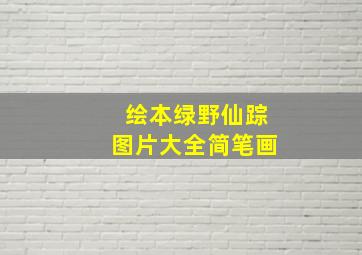 绘本绿野仙踪
图片大全简笔画